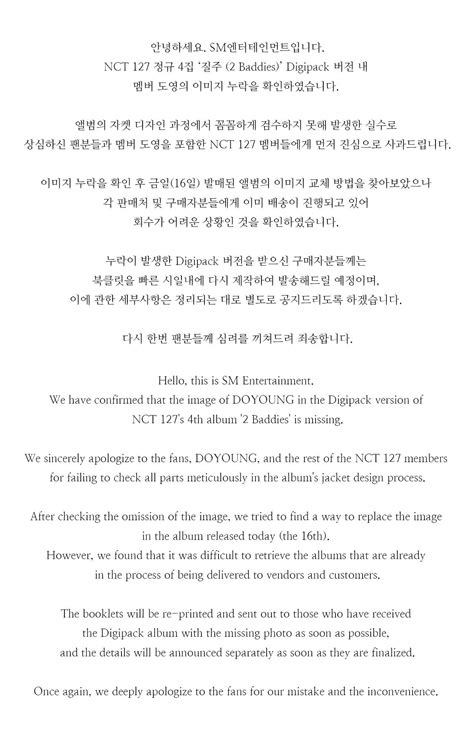 안녕하세요. SM엔터테인먼트입니다.
NCT 127 정규 4집 '질주 (2 Baddies)' Digipack 버전 내
멤버 도영의 이미지 누락을 확인하였습니다.

앨범의 자켓 디자인 과정에서 꼼꼼하게 검수하지 못해 발생한 실수로
상심하신 팬분들과 멤버 도영을 포함한 NCT 127 멤버들에게 먼저 진심으로 사과드립니다.

이미지 누락을 확인 후 금일(16일) 발매된 앨범의 이미지 교체 방법을 찾아보았으나
각 판매처 및 구매자분들에게 이미 배송이 진행되고 있어
회수가 어려운 상황인 것을 확인하였습니다.

누락이 발생한 Digipack 버전을 받으신 구매자분들께는
북클릿을 빠른 시일내에 다시 제작하여 발송해드릴 예정이며,
이에 관한 세부사항은 정리되는 대로 별도로 공지드리도록 하겠습니다.

다시 한번 팬분들께 심려를 끼쳐드려 죄송합니다.

Hello, this is SM Entertainment.
We have confirmed that the image of DOYOUNG in the Digipack version of NCT 127's 4th album '2 Baddies' is missing.

We sincerely apologize to the fans, DOYOUNG, and the rest of the NCT 127 members for failing to check all parts meticulously in the album's jacket design process.

After checking the omission of the image, we tried to find a way to replace the image in the album released today (the 16th).
However, we found that it was difficult to retrieve the albums that are already in the process of being delivered to vendors and customers.

The booklets will be re-printed and sent out to those who have received the Digipack album with the missing photo as soon as possible, and the details will be announced separately as soon as they are finalized.

Once again, we deeply apologize to the fans for our mistake and the inconvenience.